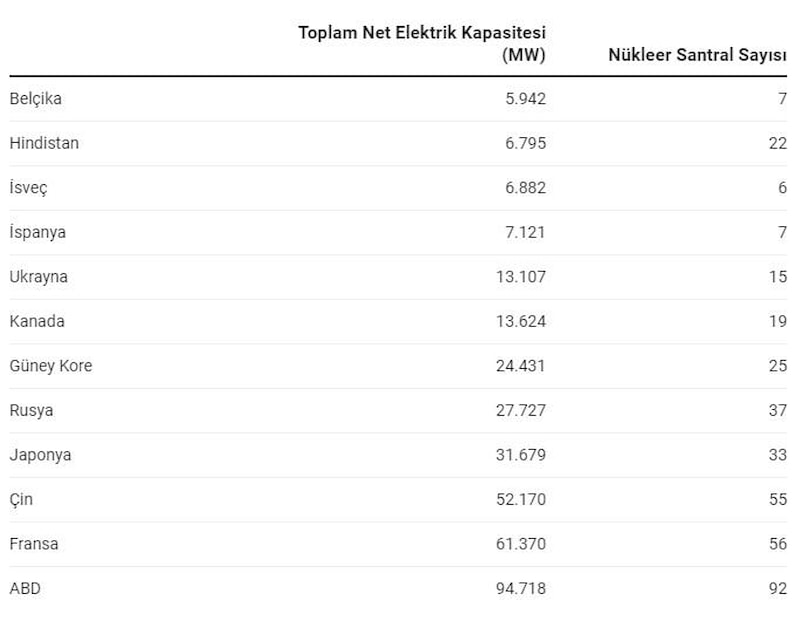 |  | Toplam Net Elektrik Kapasitesi (MW) | Nükleer Santral Sayısı |
|---|---|---|
| Belçika | 5.942 | 7 |
| Hindistan | 6.795 | 22 |
| İsveç | 6.882 | 6 |
| İspanya | 7.121 | 7 |
| Ukrayna | 13.107 | 15 |
| Kanada | 13.624 | 19 |
| Güney Kore | 24.431 | 25 |
| Rusya | 27.727 | 37 |
| Japonya | 31.679 | 33 |
| Çin | 52.170 | 55 |
| Fransa | 61.370 | 56 |
| ABD | 94.718 | 92 |